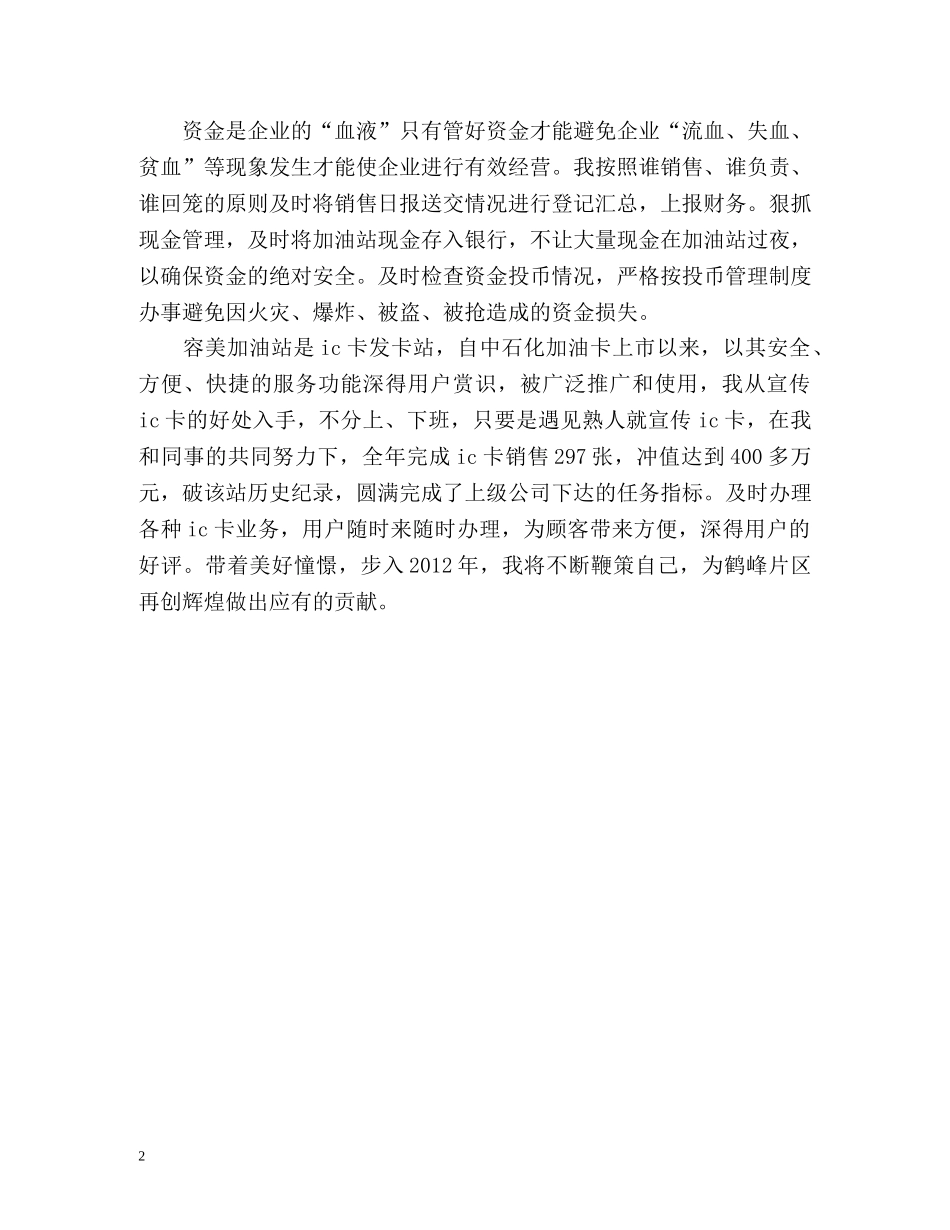 资金是企业的“血液”只有管好资金才能避免企业“流血、失血、贫血”等现象发生才能使企业进行有效经营。我按照谁销售、谁负责、谁回笼的原则及时将销售日报送交情况进行登记汇总，上报财务。狠抓现金管理，及时将加油站现金存入银行，不让大量现金在加油站过夜，以确保资金的绝对安全。及时检查资金投币情况，严格按投币管理制度办事避免因火灾、爆炸、被盗、被抢造成的资金损失。

容美加油站是 ic 卡发卡站，自中石化加油卡上市以来，以其安全、方便、快捷的服务功能深得用户赏识，被广泛推广和使用，我从宣传 ic 卡的好处入手，不分上、下班，只要是遇见熟人就宣传 ic 卡，在我和同事的共同努力下，全年完成 ic 卡销售 297 张，冲值达到 400 多万元，破该站历史纪录，圆满完成了上级公司下达的任务指标。及时办理各种 ic 卡业务，用户随时来随时办理，为顾客带来方便，深得用户的好评。带着美好憧憬，步入 2012 年，我将不断鞭策自己，为鹤峰片区再创辉煌做出应有的贡献。

2